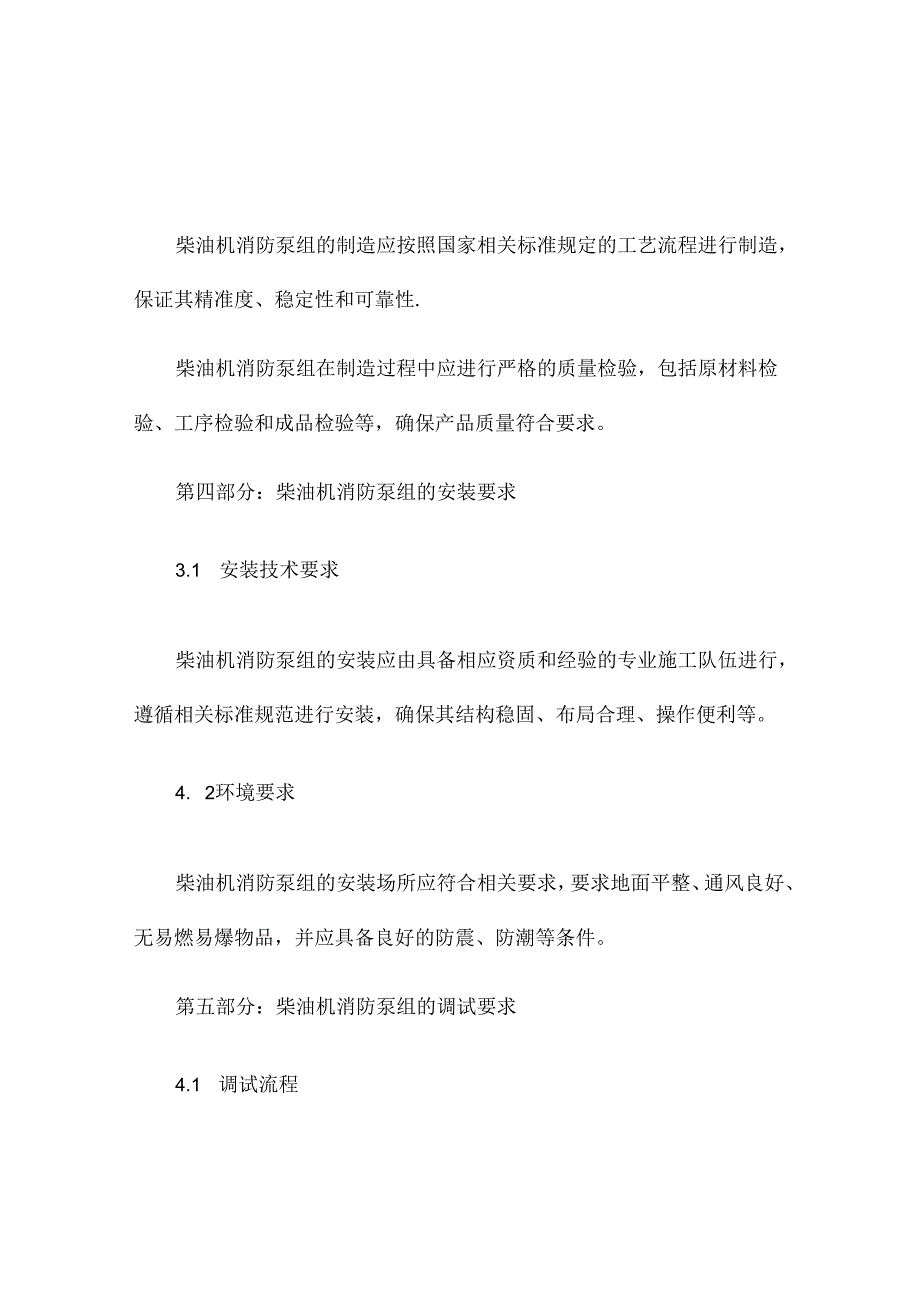 柴油机消防泵组的制造应按照国家相关标准规定的工艺流程进行制造，保证其精准度、稳定性和可靠性.

柴油机消防泵组在制造过程中应进行严格的质量检验，包括原材料检验、工序检验和成品检验等，确保产品质量符合要求。

第四部分：柴油机消防泵组的安装要求

3.1 安装技术要求

柴油机消防泵组的安装应由具备相应资质和经验的专业施工队伍进行，遵循相关标准规范进行安装，确保其结构稳固、布局合理、操作便利等。

4. 2环境要求

柴油机消防泵组的安装场所应符合相关要求，要求地面平整、通风良好、无易燃易爆物品，并应具备良好的防震、防潮等条件。

第五部分：柴油机消防泵组的调试要求

4.1 调试流程